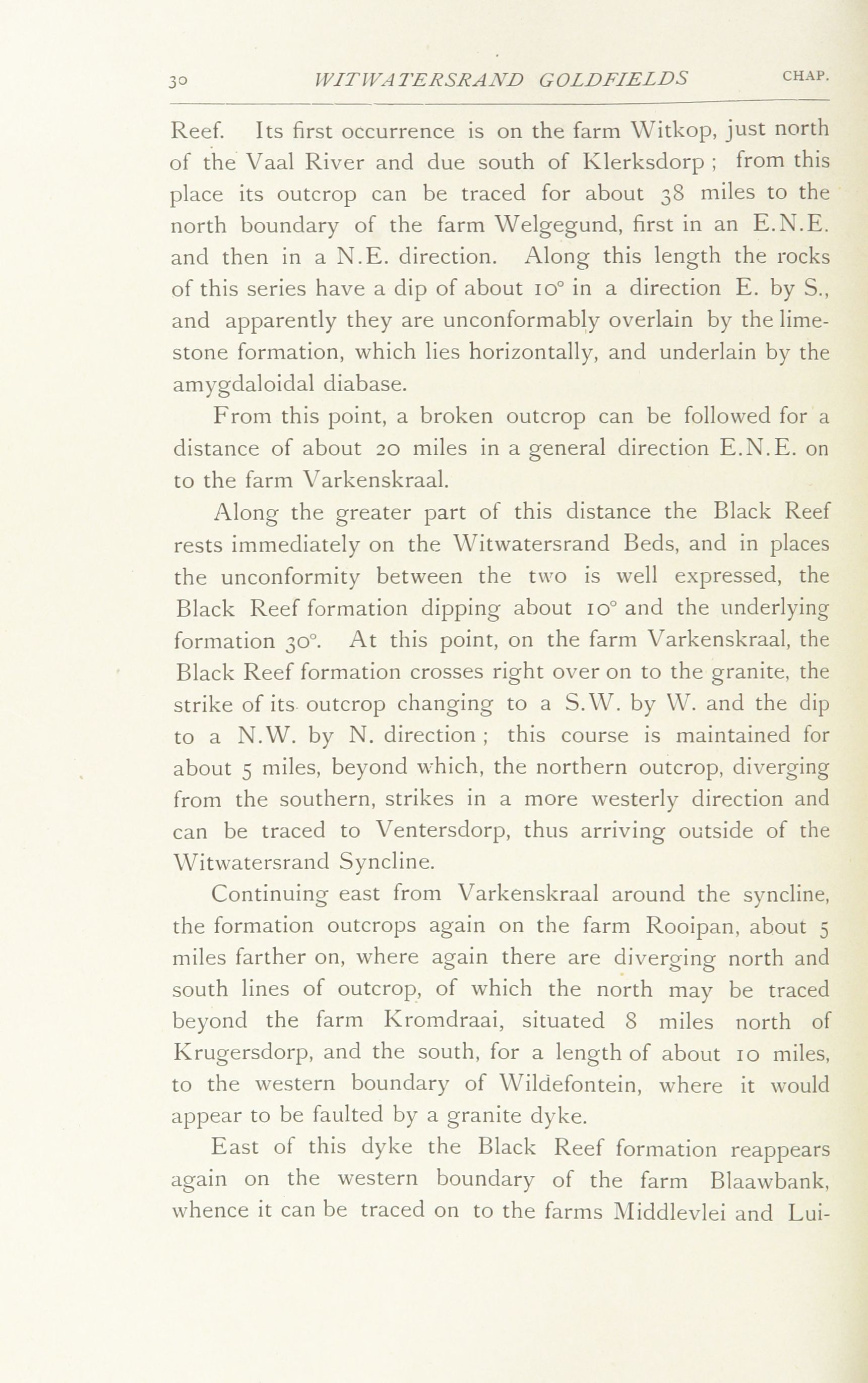 30 WITWATERSRAND GOLDFIELDS CHAP.

Reef. Its first occurrence is on the farm Witkop, just north of the Vaal River and due south of Klerksdorp ; from this place its outcrop can be traced for about 38 miles to the north boundary of the farm Welgegund, first in an E.N.E. and then in a N.E. direction. Along this length the rocks of this series have a dip of about 10° in a direction E. by S., and apparently they are unconformably overlain by the limestone formation, which lies horizontally, and underlain by the amygdaloidal diabase.

From this point, a broken outcrop can be followed for a distance of about 20 miles in a general direction E.N.E. on to the farm Varkenskraal.

Along the greater part of this distance the Black Reef rests immediately on the Witwatersrand Beds, and in places the unconformity between the two is well expressed, the Black Reef formation dipping about 10° and the underlying formation 30°. At this point, on the farm Varkenskraal, the Black Reef formation crosses right over on to the granite, the strike of its outcrop changing to a S.W. by W. and the dip to a N.W. by N. direction ; this course is maintained for about 5 miles, beyond which, the northern outcrop, diverging from the southern, strikes in a more westerly direction and can be traced to Ventersdorp, thus arriving outside of the Witwatersrand Syncline.

Continuing east from Varkenskraal around the syncline, the formation outcrops again on the farm Rooipan, about 5 miles farther on, where again there are diverging north and south lines of outcrop, of which the north may be traced beyond the farm Kromdraai, situated 8 miles north of Krugersdorp, and the south, for a length of about 10 miles, to the western boundary of Wildefontein, where it would appear to be faulted by a granite dyke.

East of this dyke the Black Reef formation reappears again on the western boundary of the farm Blaawbank, whence it can be traced on to the farms Middlevlei and Lui-